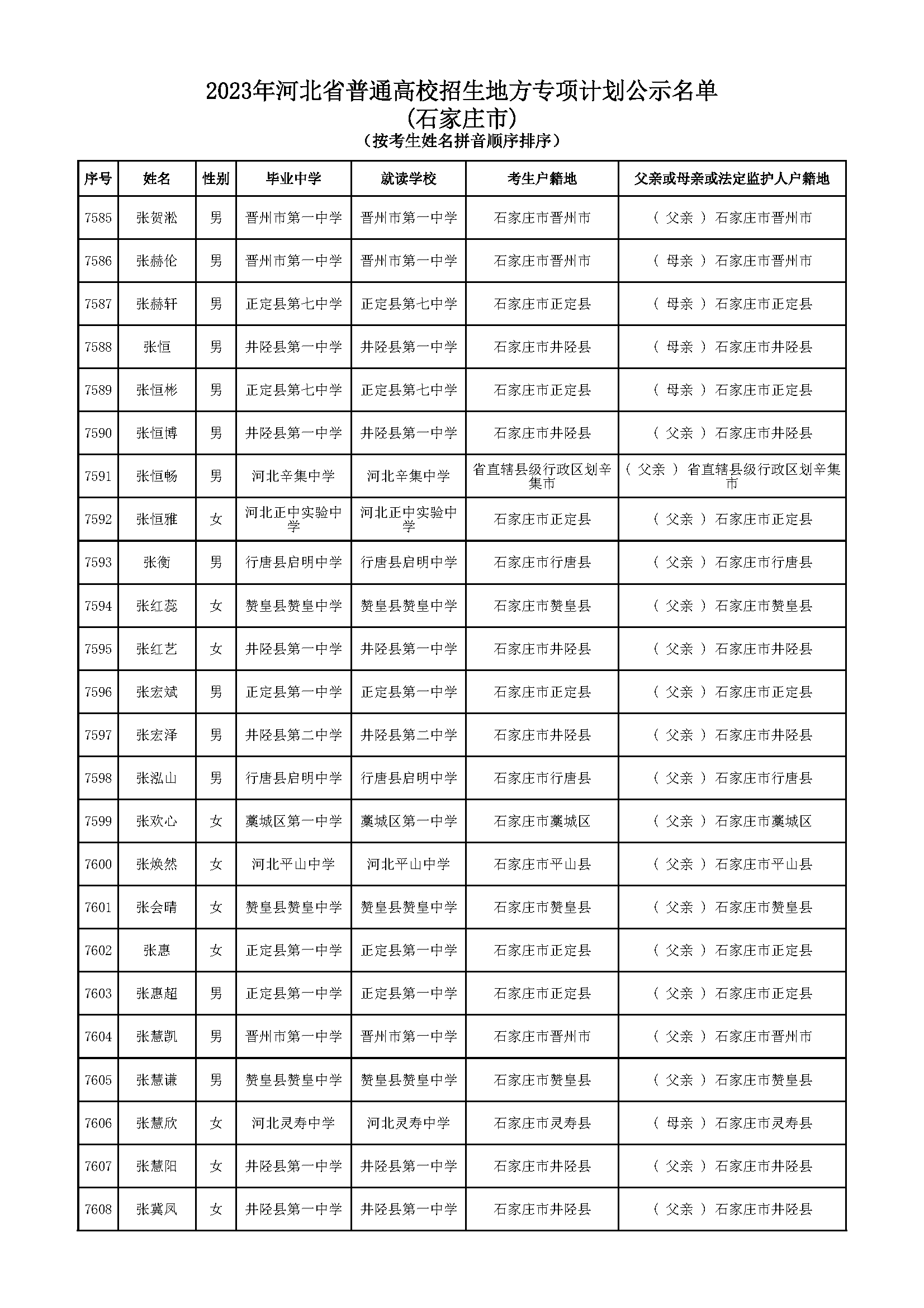 2023年河北省普通高校招生地方专项计划公示名单
(石家庄市)
(按考生姓名拼音顺序排序)

| 序号 | 姓名 | 性别 | 毕业中学 | 就读学校 | 考生户籍地 | 父亲或母亲或法定监护人户籍地 |
|---|---|---|---|---|---|---|
| 7585 | 张贺淞 | 男 | 晋州市第一中学 | 晋州市第一中学 | 石家庄市晋州市 | ( 父亲 ) 石家庄市晋州市 |
| 7586 | 张赫伦 | 男 | 晋州市第一中学 | 晋州市第一中学 | 石家庄市晋州市 | ( 母亲 ) 石家庄市晋州市 |
| 7587 | 张赫轩 | 男 | 正定县第七中学 | 正定县第七中学 | 石家庄市正定县 | ( 母亲 ) 石家庄市正定县 |
| 7588 | 张恒 | 男 | 井陉县第一中学 | 井陉县第一中学 | 石家庄市井陉县 | ( 母亲 ) 石家庄市井陉县 |
| 7589 | 张恒彬 | 男 | 正定县第七中学 | 正定县第七中学 | 石家庄市正定县 | ( 母亲 ) 石家庄市正定县 |
| 7590 | 张恒博 | 男 | 井陉县第一中学 | 井陉县第一中学 | 石家庄市井陉县 | ( 父亲 ) 石家庄市井陉县 |
| 7591 | 张恒畅 | 男 | 河北辛集中学 | 河北辛集中学 | 省直辖县级行政区划辛集市 | ( 父亲 ) 省直辖县级行政区划辛集市 |
| 7592 | 张恒雅 | 女 | 河北正中实验中学 | 河北正中实验中学 | 石家庄市正定县 | ( 父亲 ) 石家庄市正定县 |
| 7593 | 张衡 | 男 | 行唐县启明中学 | 行唐县启明中学 | 石家庄市行唐县 | ( 父亲 ) 石家庄市行唐县 |
| 7594 | 张红蕊 | 女 | 赞皇县赞皇中学 | 赞皇县赞皇中学 | 石家庄市赞皇县 | ( 父亲 ) 石家庄市赞皇县 |
| 7595 | 张红艺 | 女 | 井陉县第一中学 | 井陉县第一中学 | 石家庄市井陉县 | ( 父亲 ) 石家庄市井陉县 |
| 7596 | 张宏斌 | 男 | 正定县第一中学 | 正定县第一中学 | 石家庄市正定县 | ( 父亲 ) 石家庄市正定县 |
| 7597 | 张宏泽 | 男 | 井陉县第二中学 | 井陉县第二中学 | 石家庄市井陉县 | ( 父亲 ) 石家庄市井陉县 |
| 7598 | 张泓山 | 男 | 行唐县启明中学 | 行唐县启明中学 | 石家庄市行唐县 | ( 父亲 ) 石家庄市行唐县 |
| 7599 | 张欢心 | 女 | 藁城区第一中学 | 藁城区第一中学 | 石家庄市藁城区 | ( 父亲 ) 石家庄市藁城区 |
| 7600 | 张焕然 | 女 | 河北平山中学 | 河北平山中学 | 石家庄市平山县 | ( 父亲 ) 石家庄市平山县 |
| 7601 | 张会晴 | 女 | 赞皇县赞皇中学 | 赞皇县赞皇中学 | 石家庄市赞皇县 | ( 父亲 ) 石家庄市赞皇县 |
| 7602 | 张惠 | 女 | 正定县第一中学 | 正定县第一中学 | 石家庄市正定县 | ( 父亲 ) 石家庄市正定县 |
| 7603 | 张惠超 | 男 | 正定县第一中学 | 正定县第一中学 | 石家庄市正定县 | ( 父亲 ) 石家庄市正定县 |
| 7604 | 张慧凯 | 男 | 晋州市第一中学 | 晋州市第一中学 | 石家庄市晋州市 | ( 父亲 ) 石家庄市晋州市 |
| 7605 | 张慧谦 | 男 | 赞皇县赞皇中学 | 赞皇县赞皇中学 | 石家庄市赞皇县 | ( 父亲 ) 石家庄市赞皇县 |
| 7606 | 张慧欣 | 女 | 河北灵寿中学 | 河北灵寿中学 | 石家庄市灵寿县 | ( 母亲 ) 石家庄市灵寿县 |
| 7607 | 张慧阳 | 女 | 井陉县第一中学 | 井陉县第一中学 | 石家庄市井陉县 | ( 父亲 ) 石家庄市井陉县 |
| 7608 | 张冀凤 | 女 | 井陉县第一中学 | 井陉县第一中学 | 石家庄市井陉县 | ( 父亲 ) 石家庄市井陉县 |